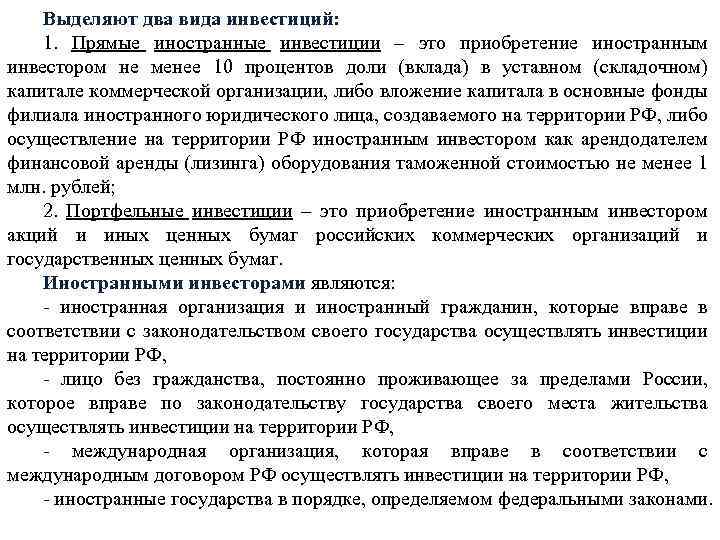 Выделяют два вида инвестиций:

1. Прямые иностранные инвестиции – это приобретение иностранным инвестором не менее 10 процентов доли (вклада) в уставном (складочном) капитале коммерческой организации, либо вложение капитала в основные фонды филиала иностранного юридического лица, создаваемого на территории РФ, либо осуществление на территории РФ иностранным инвестором как арендодателем финансовой аренды (лизинга) оборудования таможенной стоимостью не менее 1 млн. рублей;

2. Портфельные инвестиции – это приобретение иностранным инвестором акций и иных ценных бумаг российских коммерческих организаций и государственных ценных бумаг.

Иностранными инвесторами являются:

- иностранная организация и иностранный гражданин, которые вправе в соответствии с законодательством своего государства осуществлять инвестиции на территории РФ,

- лицо без гражданства, постоянно проживающее за пределами России, которое вправе по законодательству государства своего места жительства осуществлять инвестиции на территории РФ,

- международная организация, которая вправе в соответствии с международным договором РФ осуществлять инвестиции на территории РФ,

- иностранные государства в порядке, определяемом федеральными законами.